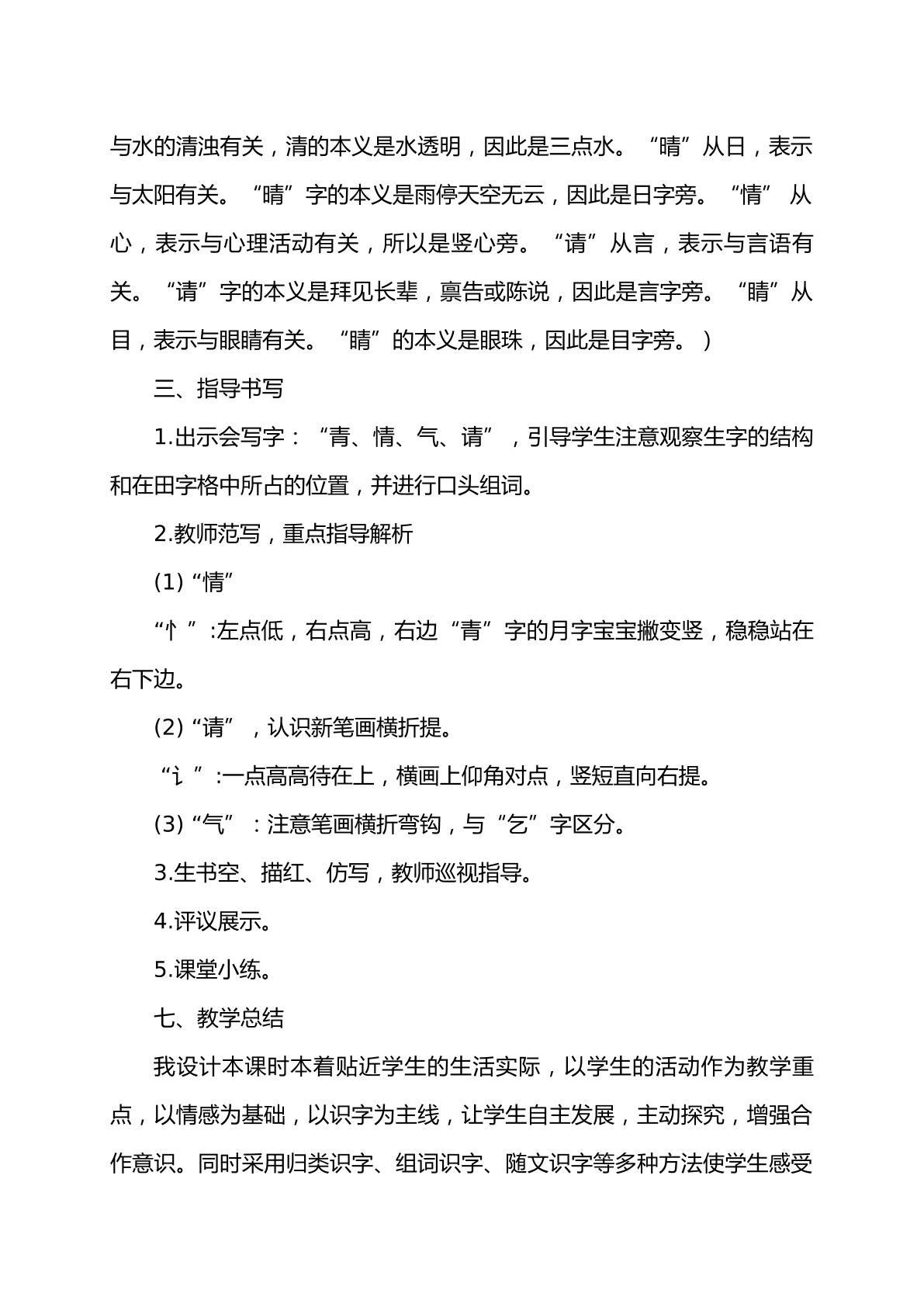 与水的清浊有关，清的本义是水透明，因此是三点水。“晴”从日，表示与太阳有关。“晴”字的本义是雨停天空无云，因此是日字旁。“情”从心，表示与心理活动有关，所以是竖心旁。“请”从言，表示与言语有关。“请”字的本义是拜见长辈，禀告或陈说，因此是言字旁。“睛”从目，表示与眼睛有关。“睛”的本义是眼珠，因此是目字旁。）

三、指导书写

1.出示会写字：“青、情、气、请”，引导学生注意观察生字的结构和在田字格中所占的位置，并进行口头组词。

2.教师范写，重点指导解析

(1)“情”

“忄”:左点低，右点高，右边“青”字的月字宝宝撇变竖，稳稳站在右下边。

(2)“请”，认识新笔画横折提。

“讠”:一点高高待在上，横画上仰角对点，竖短直向右提。

(3)“气”：注意笔画横折弯钩，与“乞”字区分。

3.生书空、描红、仿写，教师巡视指导。

4.评议展示。

5.课堂小练。

七、教学总结

我设计本课时本着贴近学生的生活实际，以学生的活动作为教学重点，以情感为基础，以识字为主线，让学生自主发展，主动探究，增强合作意识。同时采用归类识字、组词识字、随文识字等多种方法使学生感受